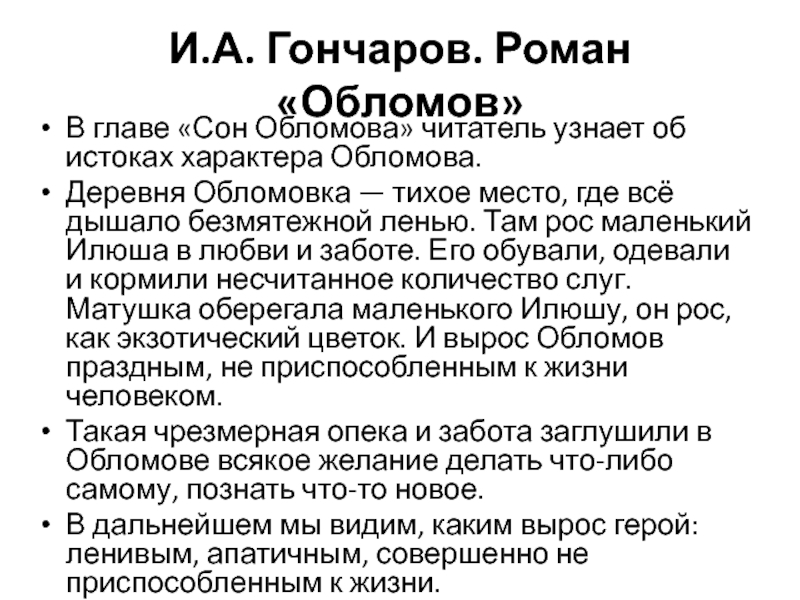 И.А. Гончаров. Роман «Обломов»

• В главе «Сон Обломова» читатель узнает об истоках характера Обломова.
• Деревня Обломовка — тихое место, где всё дышало безмятежной ленью. Там рос маленький Илюша в любви и заботе. Его обували, одевали и кормили несчитанное количество слуг. Матушка оберегала маленького Илюшу, он рос, как экзотический цветок. И вырос Обломов праздным, не приспособленным к жизни человеком.
• Такая чрезмерная опека и забота заглушили в Обломове всякое желание делать что-либо самому, познать что-то новое.
• В дальнейшем мы видим, каким вырос герой: ленивым, апатичным, совершенно не приспособленным к жизни.